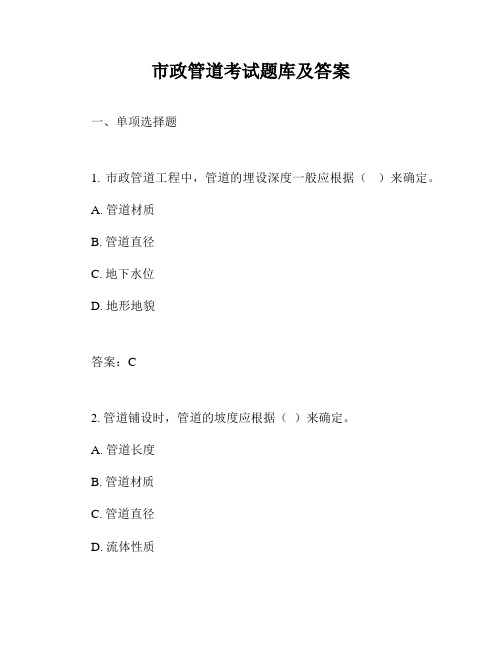 市政管道考试题库及答案

一、单项选择题

1. 市政管道工程中，管道的埋设深度一般应根据（　）来确定。

A. 管道材质

B. 管道直径

C. 地下水位

D. 地形地貌

答案：C

2. 管道铺设时，管道的坡度应根据（ ）来确定。

A. 管道长度

B. 管道材质

C. 管道直径

D. 流体性质